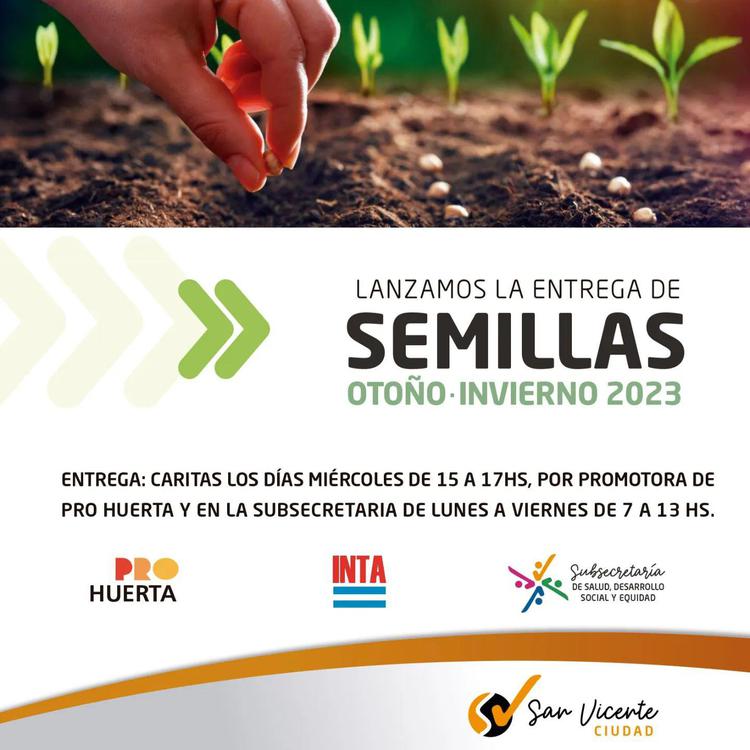 LANZAMOS LA ENTREGA DE
SEMILLAS
OTOÑO·INVIERNO 2023

ENTREGA: CARITAS LOS DÍAS MIÉRCOLES DE 15 A 17HS, POR PROMOTORA DE PRO HUERTA Y EN LA SUBSECRETARIA DE LUNES A VIERNES DE 7 A 13 HS.

PRO HUERTA

INTA

Subsecretaría DE SALUD, DESARROLLO SOCIAL Y EQUIDAD

San Vicente CIUDAD